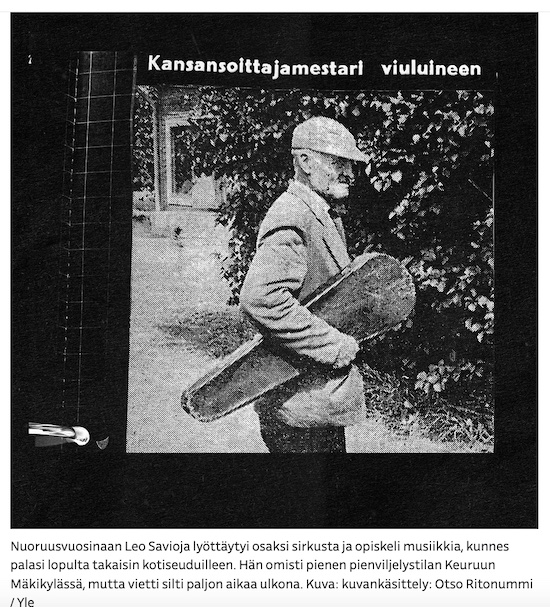 Kansansoittajamestari viuluineen

Nuoruusvuosinaan Leo Savioja lyöttäytyi osaksi sirkusta ja opiskeli musiikkia, kunnes palasi lopulta takaisin kotiseuduilleen. Hän omisti pienen pienviljelystilan Keuruun Mäkikylässä, mutta vietti silti paljon aikaa ulkona. Kuva: kuvankäsittely: Otso Ritonummi / Yle